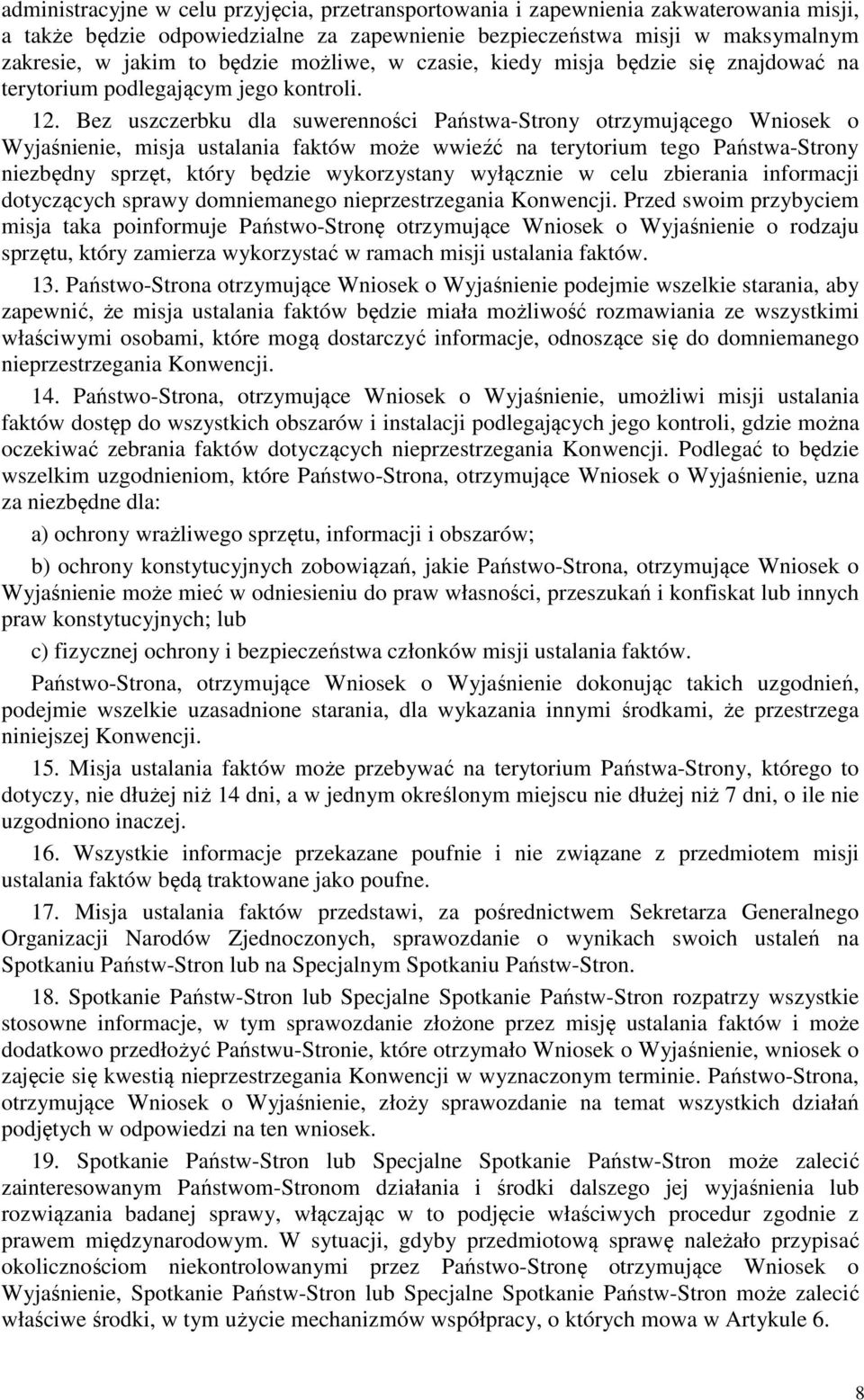 administracyjne w celu przyjęcia, przetransportowania i zapewnienia zakwaterowania misji, a także będzie odpowiedzialne za zapewnienie bezpieczeństwa misji w maksymalnym zakresie, w jakim to będzie możliwe, w czasie, kiedy misja będzie się znajdować na terytorium podlegającym jego kontroli.

12. Bez uszczerbku dla suwerenności Państwa-Strony otrzymującego Wniosek o Wyjaśnienie, misja ustalania faktów może wwieźć na terytorium tego Państwa-Strony niezbędny sprzęt, który będzie wykorzystany wyłącznie w celu zbierania informacji dotyczących sprawy domniemanego nieprzestrzegania Konwencji. Przed swoim przybyciem misja taka poinformuje Państwo-Stronę otrzymujące Wniosek o Wyjaśnienie o rodzaju sprzętu, który zamierza wykorzystać w ramach misji ustalania faktów.

13. Państwo-Strona otrzymujące Wniosek o Wyjaśnienie podejmie wszelkie starania, aby zapewnić, że misja ustalania faktów będzie miała możliwość rozmawiania ze wszystkimi właściwymi osobami, które mogą dostarczyć informacje, odnoszące się do domniemanego nieprzestrzegania Konwencji.

14. Państwo-Strona, otrzymujące Wniosek o Wyjaśnienie, umożliwi misji ustalania faktów dostęp do wszystkich obszarów i instalacji podlegających jego kontroli, gdzie można oczekiwać zebrania faktów dotyczących nieprzestrzegania Konwencji. Podlegać to będzie wszelkim uzgodnieniom, które Państwo-Strona, otrzymujące Wniosek o Wyjaśnienie, uzna za niezbędne dla:

a) ochrony wrażliwego sprzętu, informacji i obszarów;

b) ochrony konstytucyjnych zobowiązań, jakie Państwo-Strona, otrzymujące Wniosek o Wyjaśnienie może mieć w odniesieniu do praw własności, przeszukań i konfiskat lub innych praw konstytucyjnych; lub

c) fizycznej ochrony i bezpieczeństwa członków misji ustalania faktów.

Państwo-Strona, otrzymujące Wniosek o Wyjaśnienie dokonując takich uzgodnień, podejmie wszelkie uzasadnione starania, dla wykazania innymi środkami, że przestrzega niniejszej Konwencji.

15. Misja ustalania faktów może przebywać na terytorium Państwa-Strony, którego to dotyczy, nie dłużej niż 14 dni, a w jednym określonym miejscu nie dłużej niż 7 dni, o ile nie uzgodniono inaczej.

16. Wszystkie informacje przekazane poufnie i nie związane z przedmiotem misji ustalania faktów będą traktowane jako poufne.

17. Misja ustalania faktów przedstawi, za pośrednictwem Sekretarza Generalnego Organizacji Narodów Zjednoczonych, sprawozdanie o wynikach swoich ustaleń na Spotkaniu Państw-Stron lub na Specjalnym Spotkaniu Państw-Stron.

18. Spotkanie Państw-Stron lub Specjalne Spotkanie Państw-Stron rozpatrzy wszystkie stosowne informacje, w tym sprawozdanie złożone przez misję ustalania faktów i może dodatkowo przedłożyć Państwu-Stronie, które otrzymało Wniosek o Wyjaśnienie, wniosek o zajęcie się kwestią nieprzestrzegania Konwencji w wyznaczonym terminie. Państwo-Strona, otrzymujące Wniosek o Wyjaśnienie, złoży sprawozdanie na temat wszystkich działań podjętych w odpowiedzi na ten wniosek.

19. Spotkanie Państw-Stron lub Specjalne Spotkanie Państw-Stron może zalecić zainteresowanym Państwom-Stronom działania i środki dalszego jej wyjaśnienia lub rozwiązania badanej sprawy, włączając w to podjęcie właściwych procedur zgodnie z prawem międzynarodowym. W sytuacji, gdyby przedmiotową sprawę należało przypisać okolicznościom niekontrolowanymi przez Państwo-Stronę otrzymujące Wniosek o Wyjaśnienie, Spotkanie Państw-Stron lub Specjalne Spotkanie Państw-Stron może zalecić właściwe środki, w tym użycie mechanizmów współpracy, o których mowa w Artykule 6.

8